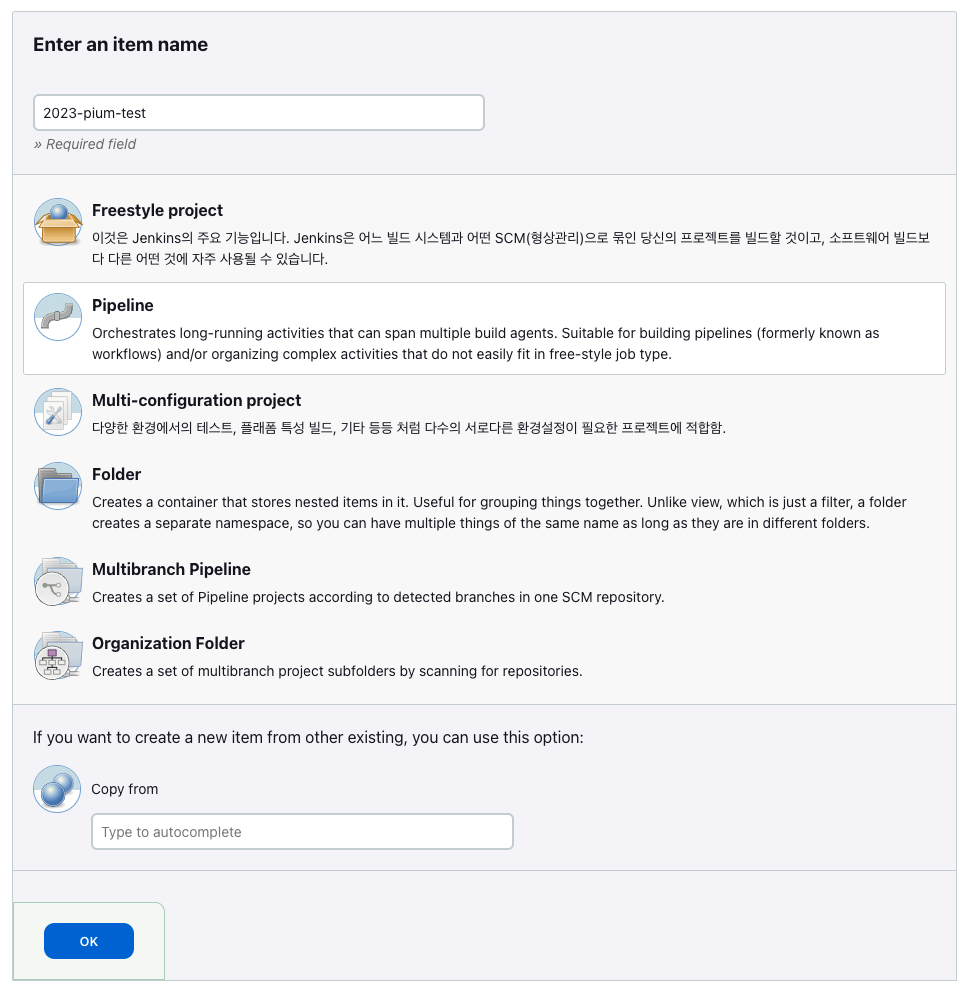 Enter an item name

2023-pium-test

» Required field

Freestyle project

이것은 Jenkins의 주요 기능입니다. Jenkins은 어느 빌드 시스템과 어떤 SCM(형상관리)으로 묶인 당신의 프로젝트를 빌드할 것이고, 소프트웨어 빌드보다 다른 어떤 것에 자주 사용될 수 있습니다.

Pipeline

Orchestrates long-running activities that can span multiple build agents. Suitable for building pipelines (formerly known as workflows) and/or organizing complex activities that do not easily fit in free-style job type.

Multi-configuration project

다양한 환경에서의 테스트, 플래폼 특성 빌드, 기타 등등 처럼 다수의 서로다른 환경설정이 필요한 프로젝트에 적합함.

Folder

Creates a container that stores nested items in it. Useful for grouping things together. Unlike view, which is just a filter, a folder creates a separate namespace, so you can have multiple things of the same name as long as they are in different folders.

Multibranch Pipeline

Creates a set of Pipeline projects according to detected branches in one SCM repository.

Organization Folder

Creates a set of multibranch project subfolders by scanning for repositories.

If you want to create a new item from other existing, you can use this option:

Copy from

Type to autocomplete

OK